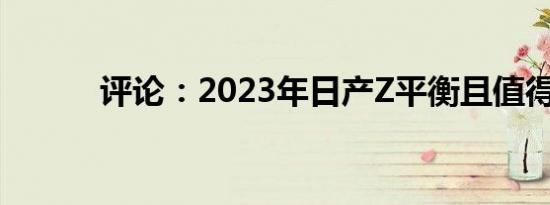 评论：2023年日产Z平衡且值得